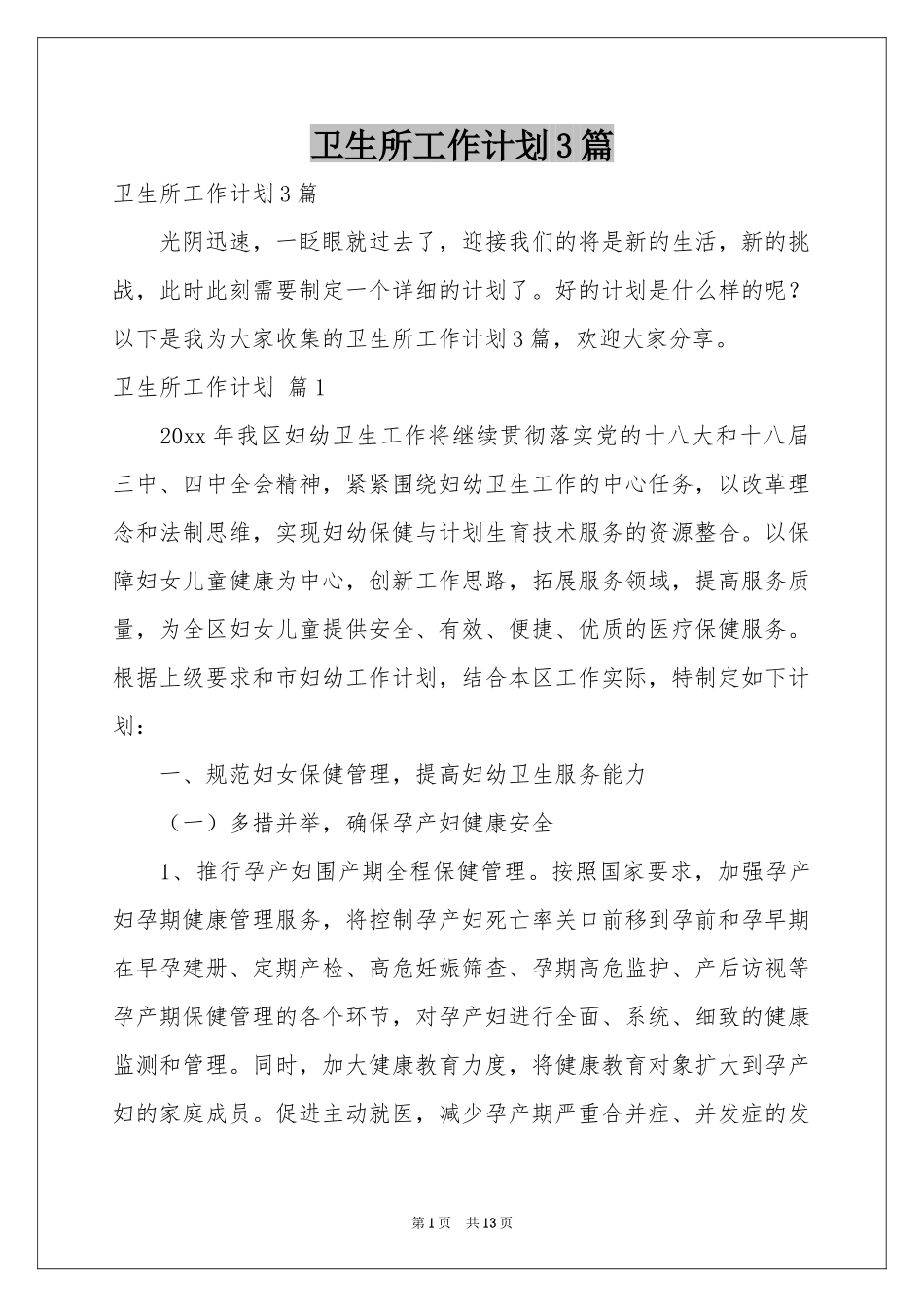 卫生所工作计划3篇

卫生所工作计划3篇

光阴迅速，一眨眼就过去了，迎接我们的将是新的生活，新的挑战，此时此刻需要制定一个详细的计划了。好的计划是什么样的呢？以下是我为大家收集的卫生所工作计划3篇，欢迎大家分享。

卫生所工作计划 篇1

20xx年我区妇幼卫生工作将继续贯彻落实党的十八大和十八届三中、四中全会精神，紧紧围绕妇幼卫生工作的中心任务，以改革理念和法制思维，实现妇幼保健与计划生育技术服务的资源整合。以保障妇女儿童健康为中心，创新工作思路，拓展服务领域，提高服务质量，为全区妇女儿童提供安全、有效、便捷、优质的医疗保健服务。根据上级要求和市妇幼工作计划，结合本区工作实际，特制定如下计划：

一、规范妇女保健管理，提高妇幼卫生服务能力

（一）多措并举，确保孕产妇健康安全

1、推行孕产妇围产期全程保健管理。按照国家要求，加强孕产妇孕期健康管理服务，将控制孕产妇死亡率关口前移到孕前和孕早期在早孕建册、定期产检、高危妊娠筛查、孕期高危监护、产后访视等孕产期保健管理的各个环节，对孕产妇进行全面、系统、细致的健康监测和管理。同时，加大健康教育力度，将健康教育对象扩大到孕产妇的家庭成员。促进主动就医，减少孕产期严重合并症、并发症的发

第1页 共13页